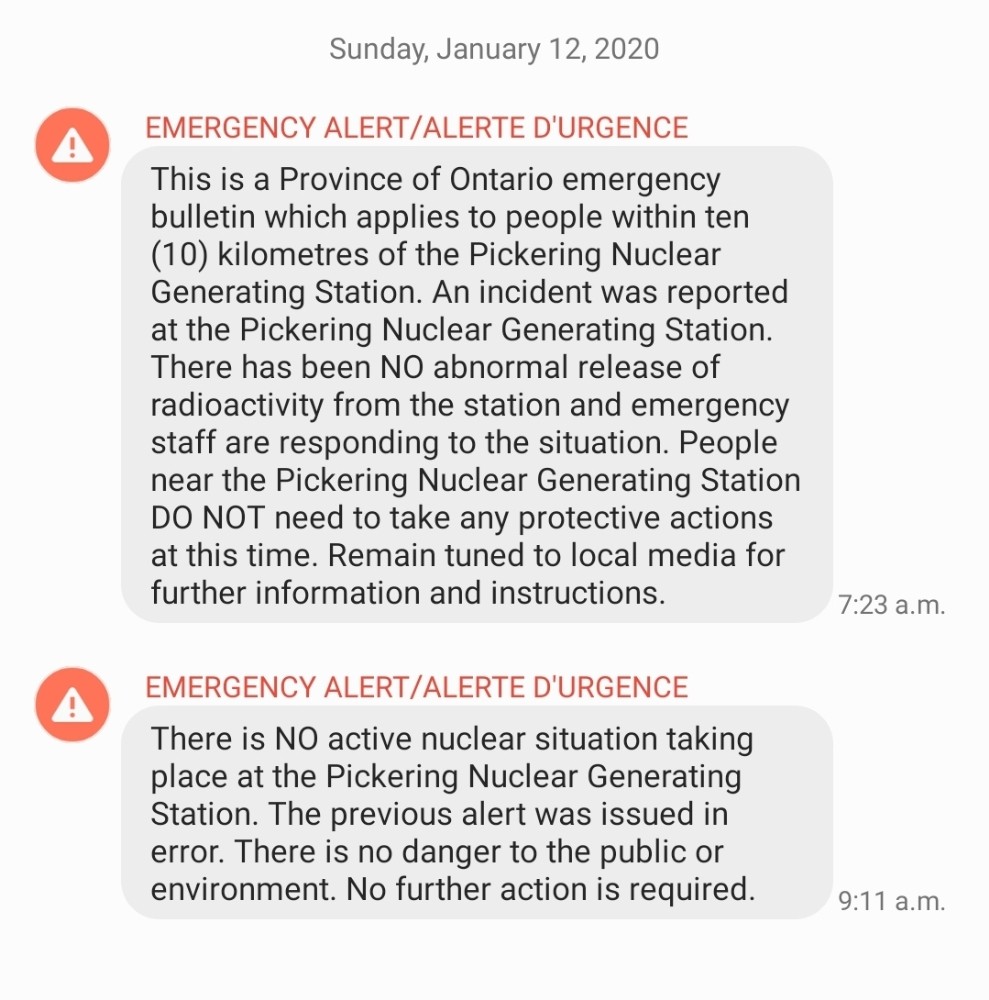 Sunday, January 12, 2020

EMERGENCY ALERT/ALERTE D'URGENCE

This is a Province of Ontario emergency bulletin which applies to people within ten (10) kilometres of the Pickering Nuclear Generating Station. An incident was reported at the Pickering Nuclear Generating Station. There has been NO abnormal release of radioactivity from the station and emergency staff are responding to the situation. People near the Pickering Nuclear Generating Station DO NOT need to take any protective actions at this time. Remain tuned to local media for further information and instructions.

7:23 a.m.

EMERGENCY ALERT/ALERTE D'URGENCE

There is NO active nuclear situation taking place at the Pickering Nuclear Generating Station. The previous alert was issued in error. There is no danger to the public or environment. No further action is required.

9:11 a.m.